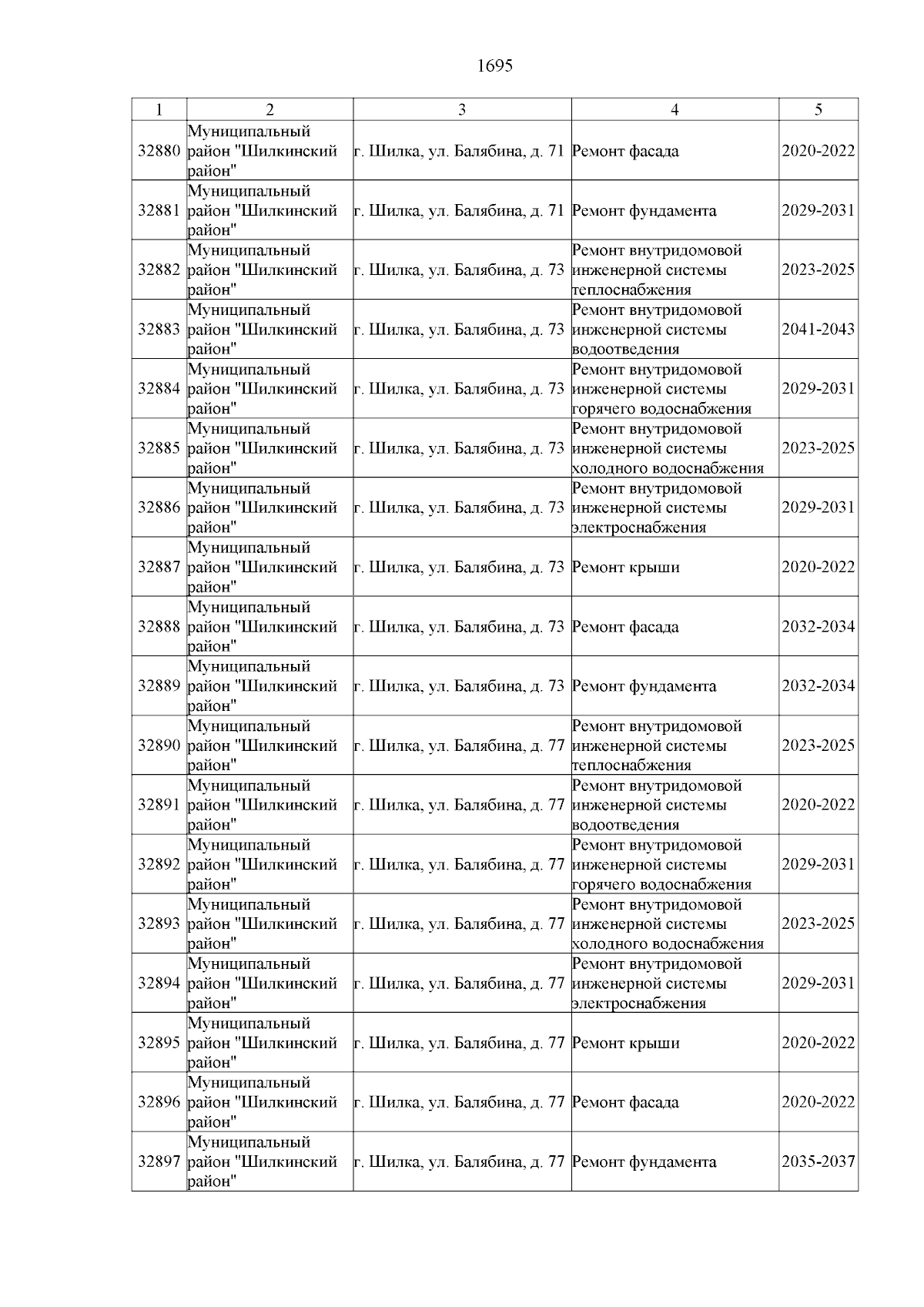 1695

| 1 | 2 | 3 | 4 | 5 |
|---|---|---|---|---|
| 32880 | Муниципальный район "Шилкинский район" | г. Шилка, ул. Балябина, д. 71 | Ремонт фасада | 2020-2022 |
| 32881 | Муниципальный район "Шилкинский район" | г. Шилка, ул. Балябина, д. 71 | Ремонт фундамента | 2029-2031 |
| 32882 | Муниципальный район "Шилкинский район" | г. Шилка, ул. Балябина, д. 73 | Ремонт внутридомовой инженерной системы теплоснабжения | 2023-2025 |
| 32883 | Муниципальный район "Шилкинский район" | г. Шилка, ул. Балябина, д. 73 | Ремонт внутридомовой инженерной системы водоотведения | 2041-2043 |
| 32884 | Муниципальный район "Шилкинский район" | г. Шилка, ул. Балябина, д. 73 | Ремонт внутридомовой инженерной системы горячего водоснабжения | 2029-2031 |
| 32885 | Муниципальный район "Шилкинский район" | г. Шилка, ул. Балябина, д. 73 | Ремонт внутридомовой инженерной системы холодного водоснабжения | 2023-2025 |
| 32886 | Муниципальный район "Шилкинский район" | г. Шилка, ул. Балябина, д. 73 | Ремонт внутридомовой инженерной системы электроснабжения | 2029-2031 |
| 32887 | Муниципальный район "Шилкинский район" | г. Шилка, ул. Балябина, д. 73 | Ремонт крыши | 2020-2022 |
| 32888 | Муниципальный район "Шилкинский район" | г. Шилка, ул. Балябина, д. 73 | Ремонт фасада | 2032-2034 |
| 32889 | Муниципальный район "Шилкинский район" | г. Шилка, ул. Балябина, д. 73 | Ремонт фундамента | 2032-2034 |
| 32890 | Муниципальный район "Шилкинский район" | г. Шилка, ул. Балябина, д. 77 | Ремонт внутридомовой инженерной системы теплоснабжения | 2023-2025 |
| 32891 | Муниципальный район "Шилкинский район" | г. Шилка, ул. Балябина, д. 77 | Ремонт внутридомовой инженерной системы водоотведения | 2020-2022 |
| 32892 | Муниципальный район "Шилкинский район" | г. Шилка, ул. Балябина, д. 77 | Ремонт внутридомовой инженерной системы горячего водоснабжения | 2029-2031 |
| 32893 | Муниципальный район "Шилкинский район" | г. Шилка, ул. Балябина, д. 77 | Ремонт внутридомовой инженерной системы холодного водоснабжения | 2023-2025 |
| 32894 | Муниципальный район "Шилкинский район" | г. Шилка, ул. Балябина, д. 77 | Ремонт внутридомовой инженерной системы электроснабжения | 2029-2031 |
| 32895 | Муниципальный район "Шилкинский район" | г. Шилка, ул. Балябина, д. 77 | Ремонт крыши | 2020-2022 |
| 32896 | Муниципальный район "Шилкинский район" | г. Шилка, ул. Балябина, д. 77 | Ремонт фасада | 2020-2022 |
| 32897 | Муниципальный район "Шилкинский район" | г. Шилка, ул. Балябина, д. 77 | Ремонт фундамента | 2035-2037 |